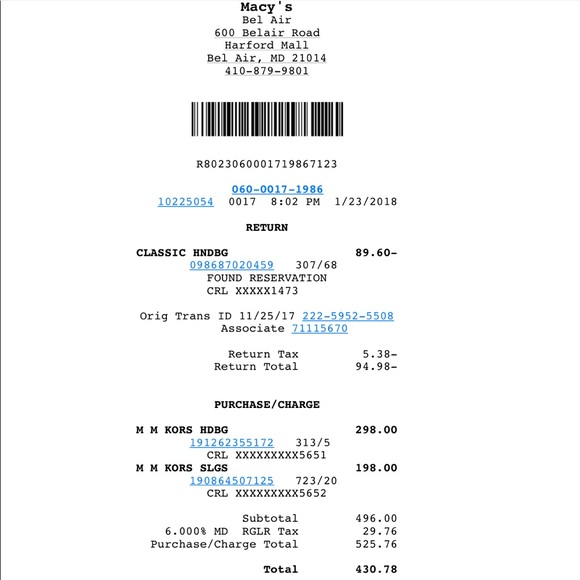 Macy's
Bel Air
600 Belair Road
Harford Mall
Bel Air, MD 21014
410-879-9801

R8023060001719867123

060-0017-1986
10225054 0017 8:02 PM 1/23/2018

RETURN

CLASSIC HNDBG 89.60-
098687020459 307/68
FOUND RESERVATION
CRL XXXXX1473

Orig Trans ID 11/25/17 222-5952-5508
Associate 71115670

Return Tax 5.38-
Return Total 94.98-

PURCHASE/CHARGE

M M KORS HDBG 298.00
191262355172 313/5
CRL XXXXXXXXX5651
M M KORS SLGS 198.00
190864507125 723/20
CRL XXXXXXXXX5652

Subtotal 496.00
6.000% MD RGLR Tax 29.76
Purchase/Charge Total 525.76

Total 430.78